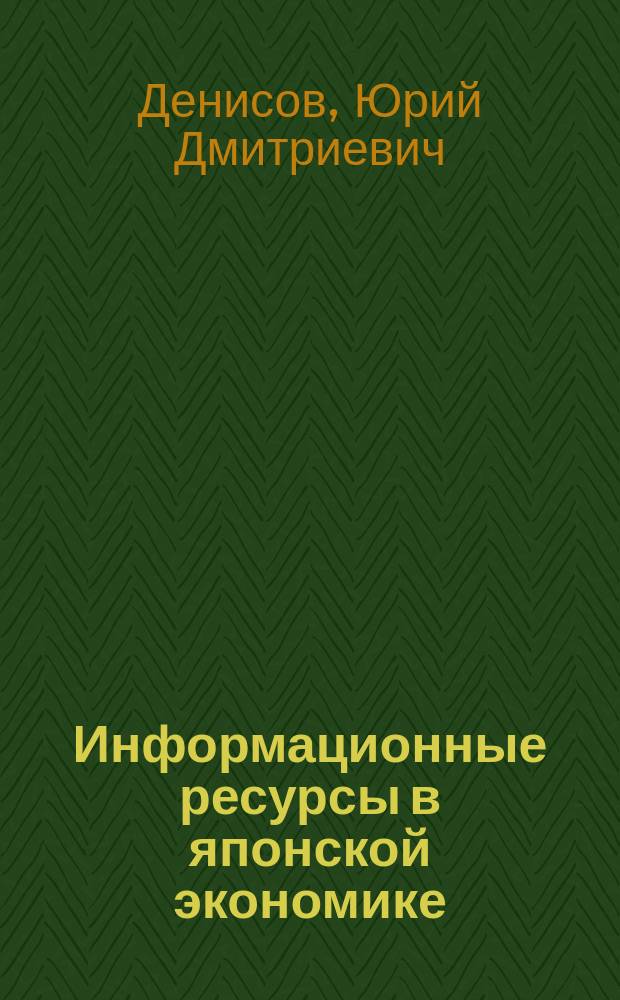 Денисов, Юрий Дмитриевич

Информационные ресурсы в японской экономике